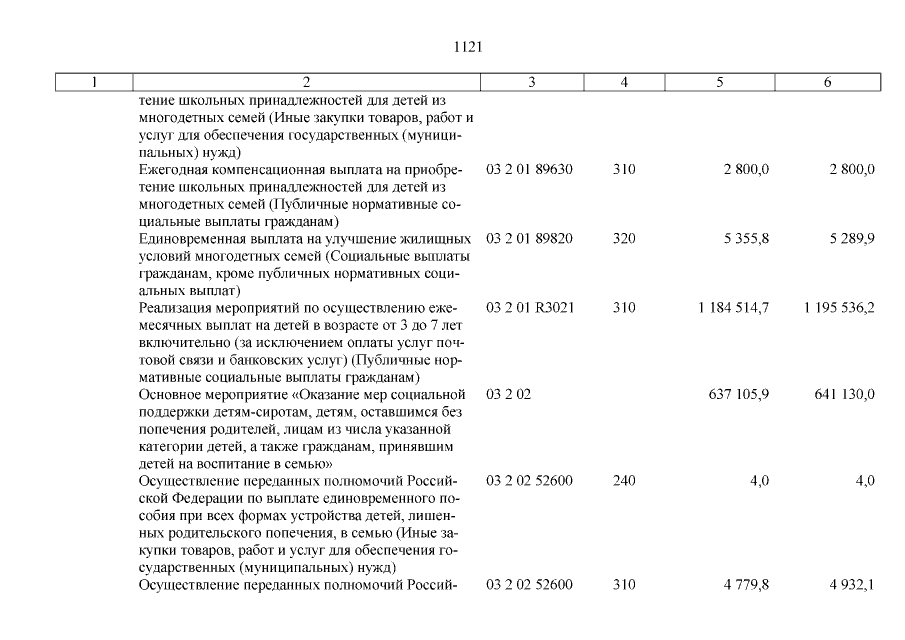 1121

| 1 | 2 | 3 | 4 | 5 | 6 |
|---|---|---|---|---|---|
| | тение школьных принадлежностей для детей из многодетных семей (Иные закупки товаров, работ и услуг для обеспечения государственных (муниципальных) нужд) | | | | |
| | Ежегодная компенсационная выплата на приобретение школьных принадлежностей для детей из многодетных семей (Публичные нормативные социальные выплаты гражданам) | 03 2 01 89630 | 310 | 2 800,0 | 2 800,0 |
| | Единовременная выплата на улучшение жилищных условий многодетных семей (Социальные выплаты гражданам, кроме публичных нормативных социальных выплат) | 03 2 01 89820 | 320 | 5 355,8 | 5 289,9 |
| | Реализация мероприятий по осуществлению ежемесячных выплат на детей в возрасте от 3 до 7 лет включительно (за исключением оплаты услуг почтовой связи и банковских услуг) (Публичные нормативные социальные выплаты гражданам) | 03 2 01 R3021 | 310 | 1 184 514,7 | 1 195 536,2 |
| | Основное мероприятие «Оказание мер социальной поддержки детям-сиротам, детям, оставшимся без попечения родителей, лицам из числа указанной категории детей, а также гражданам, принявшим детей на воспитание в семью» | 03 2 02 | | 637 105,9 | 641 130,0 |
| | Осуществление переданных полномочий Российской Федерации по выплате единовременного пособия при всех формах устройства детей, лишенных родительского попечения, в семью (Иные закупки товаров, работ и услуг для обеспечения государственных (муниципальных) нужд) | 03 2 02 52600 | 240 | 4,0 | 4,0 |
| | Осуществление переданных полномочий Россий- | 03 2 02 52600 | 310 | 4 779,8 | 4 932,1 |